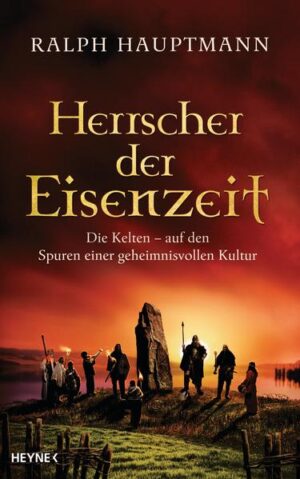 RALPH HAUPTMANN

Herrscher der Eisenzeit

Die Kelten – auf den Spuren einer geheimnisvollen Kultur

HEYNE